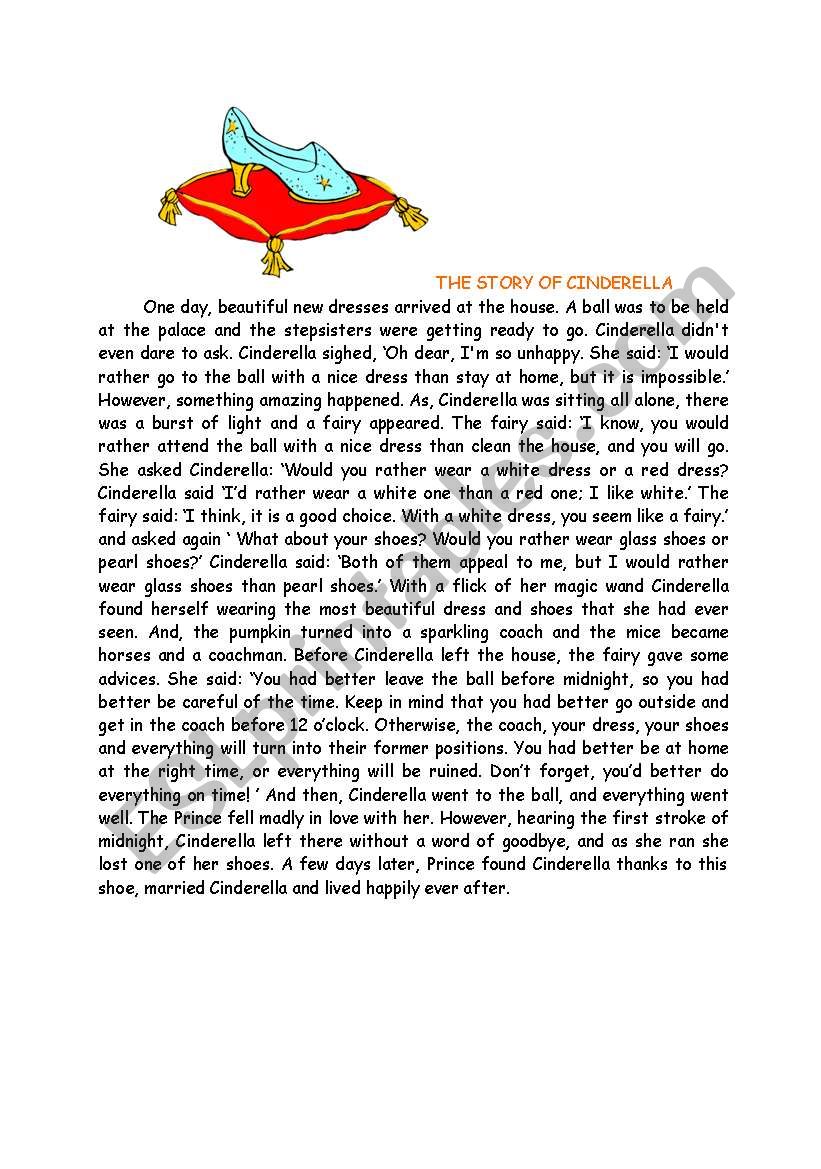 THE STORY OF CINDERELLA

One day, beautiful new dresses arrived at the house. A ball was to be held at the palace and the stepsisters were getting ready to go. Cinderella didn't even dare to ask. Cinderella sighed, 'Oh dear, I'm so unhappy. She said: 'I would rather go to the ball with a nice dress than stay at home, but it is impossible.' However, something amazing happened. As, Cinderella was sitting all alone, there was a burst of light and a fairy appeared. The fairy said: 'I know, you would rather attend the ball with a nice dress than clean the house, and you will go. She asked Cinderella: 'Would you rather wear a white dress or a red dress? Cinderella said 'I'd rather wear a white one than a red one; I like white.' The fairy said: 'I think, it is a good choice. With a white dress, you seem like a fairy.' and asked again ' What about your shoes? Would you rather wear glass shoes or pearl shoes?' Cinderella said: 'Both of them appeal to me, but I would rather wear glass shoes than pearl shoes.' With a flick of her magic wand Cinderella found herself wearing the most beautiful dress and shoes that she had ever seen. And, the pumpkin turned into a sparkling coach and the mice became horses and a coachman. Before Cinderella left the house, the fairy gave some advices. She said: 'You had better leave the ball before midnight, so you had better be careful of the time. Keep in mind that you had better go outside and get in the coach before 12 o'clock. Otherwise, the coach, your dress, your shoes and everything will turn into their former positions. You had better be at home at the right time, or everything will be ruined. Don't forget, you'd better do everything on time! ' And then, Cinderella went to the ball, and everything went well. The Prince fell madly in love with her. However, hearing the first stroke of midnight, Cinderella left there without a word of goodbye, and as she ran she lost one of her shoes. A few days later, Prince found Cinderella thanks to this shoe, married Cinderella and lived happily ever after.

ESLprintables.com